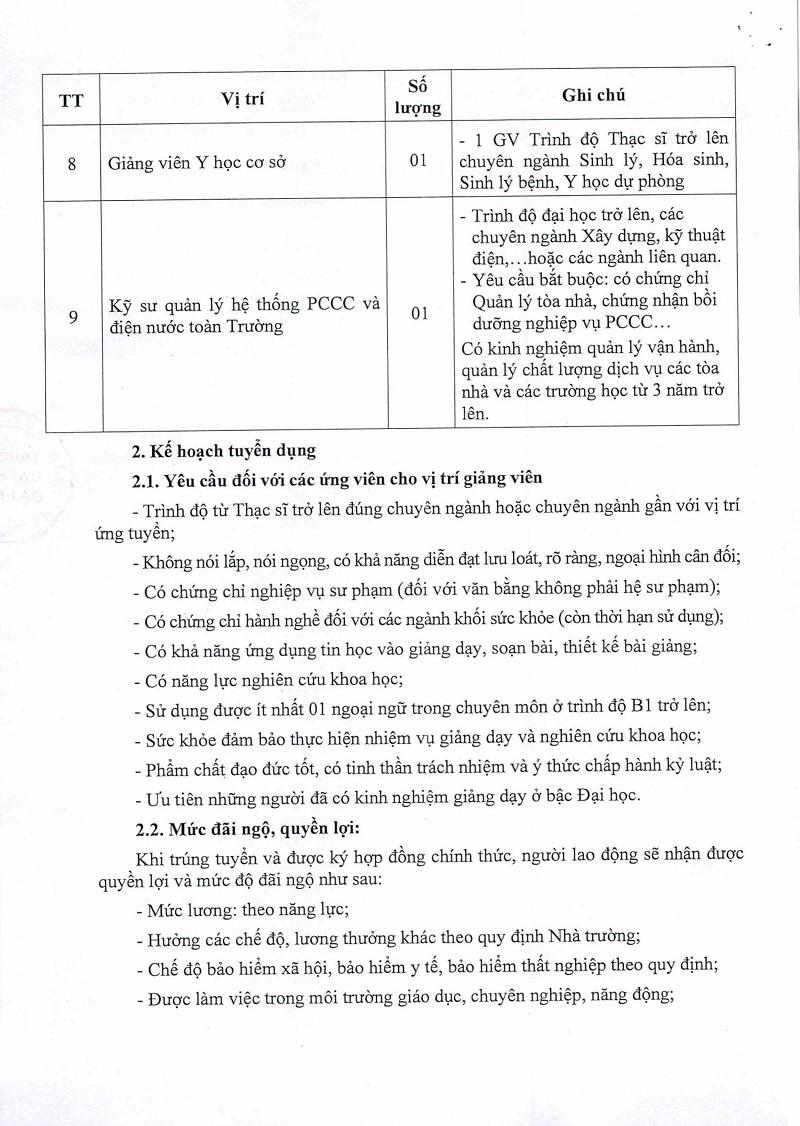 | TT | Vị trí | Số lượng | Ghi chú |
|---|---|---|---|
| 8 | Giảng viên Y học cơ sở | 01 | - 1 GV Trình độ Thạc sĩ trở lên chuyên ngành Sinh lý, Hóa sinh, Sinh lý bệnh, Y học dự phòng |
| 9 | Kỹ sư quản lý hệ thống PCCC và điện nước toàn Trường | 01 | - Trình độ đại học trở lên, các chuyên ngành Xây dựng, kỹ thuật điện,…hoặc các ngành liên quan. - Yêu cầu bắt buộc: có chứng chỉ Quản lý tòa nhà, chứng nhận bồi dưỡng nghiệp vụ PCCC… Có kinh nghiệm quản lý vận hành, quản lý chất lượng dịch vụ các tòa nhà và các trường học từ 3 năm trở lên. |

2. Kế hoạch tuyển dụng

2.1. Yêu cầu đối với các ứng viên cho vị trí giảng viên

- Trình độ từ Thạc sĩ trở lên đúng chuyên ngành hoặc chuyên ngành gần với vị trí ứng tuyển;

- Không nói lắp, nói ngọng, có khả năng diễn đạt lưu loát, rõ ràng, ngoại hình cân đối;

- Có chứng chỉ nghiệp vụ sư phạm (đối với văn bằng không phải hệ sư phạm);

- Có chứng chỉ hành nghề đối với các ngành khối sức khỏe (còn thời hạn sử dụng);

- Có khả năng ứng dụng tin học vào giảng dạy, soạn bài, thiết kế bài giảng;

- Có năng lực nghiên cứu khoa học;

- Sử dụng được ít nhất 01 ngoại ngữ trong chuyên môn ở trình độ B1 trở lên;

- Sức khỏe đảm bảo thực hiện nhiệm vụ giảng dạy và nghiên cứu khoa học;

- Phẩm chất đạo đức tốt, có tinh thần trách nhiệm và ý thức chấp hành kỷ luật;

- Ưu tiên những người đã có kinh nghiệm giảng dạy ở bậc Đại học.

2.2. Mức đãi ngộ, quyền lợi:

Khi trúng tuyển và được ký hợp đồng chính thức, người lao động sẽ nhận được quyền lợi và mức độ đãi ngộ như sau:

- Mức lương: theo năng lực;

- Hưởng các chế độ, lương thưởng khác theo quy định Nhà trường;

- Chế độ bảo hiểm xã hội, bảo hiểm y tế, bảo hiểm thất nghiệp theo quy định;

- Được làm việc trong môi trường giáo dục, chuyên nghiệp, năng động;